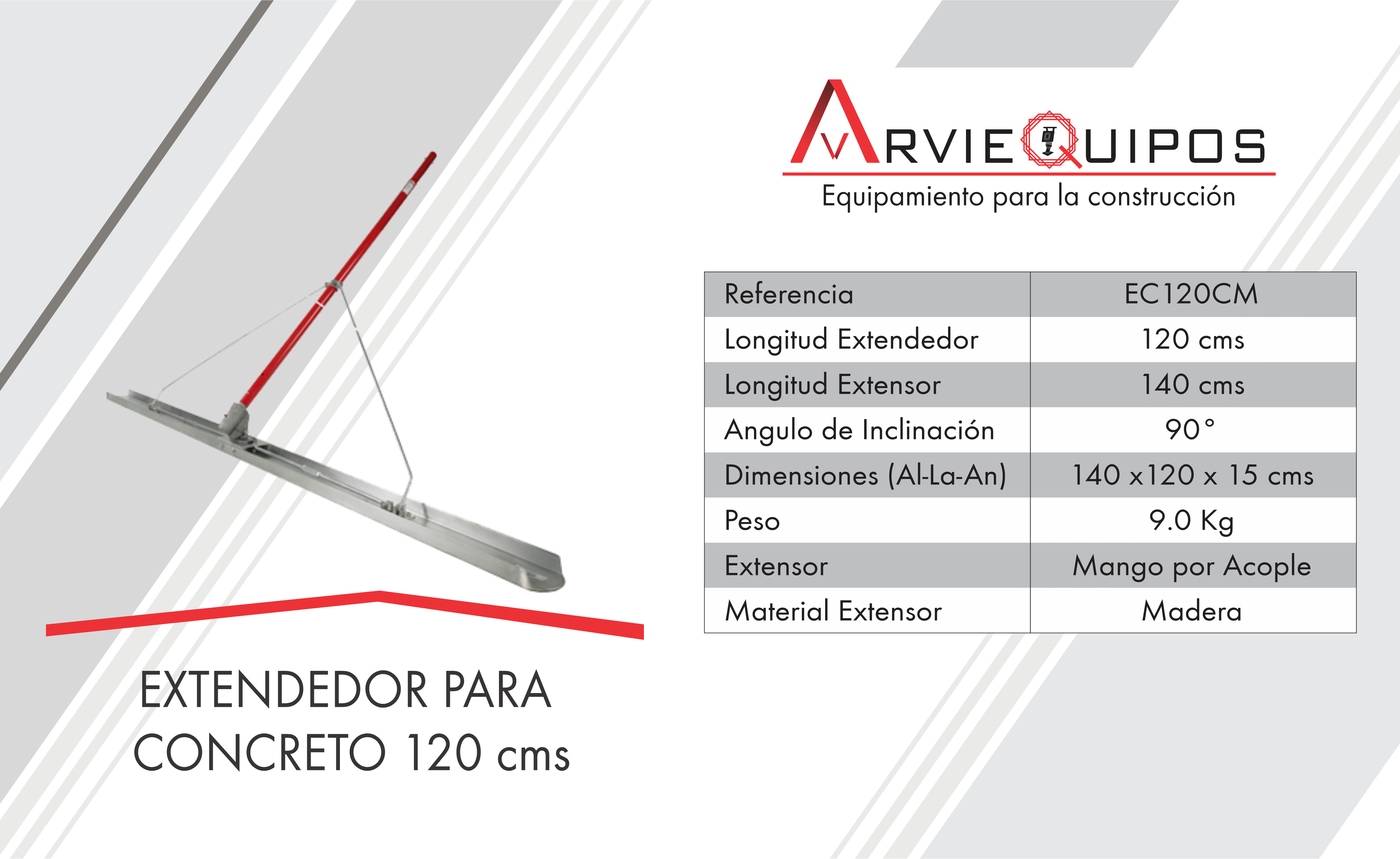 ARVIEQUIPOS
Equipamiento para la construcción

| Referencia | EC120CM |
|---|---|
| Longitud Extendedor | 120 cms |
| Longitud Extensor | 140 cms |
| Angulo de Inclinación | 90° |
| Dimensiones (Al-La-An) | 140 x120 x 15 cms |
| Peso | 9.0 Kg |
| Extensor | Mango por Acople |
| Material Extensor | Madera |

EXTENDEDOR PARA CONCRETO 120 cms